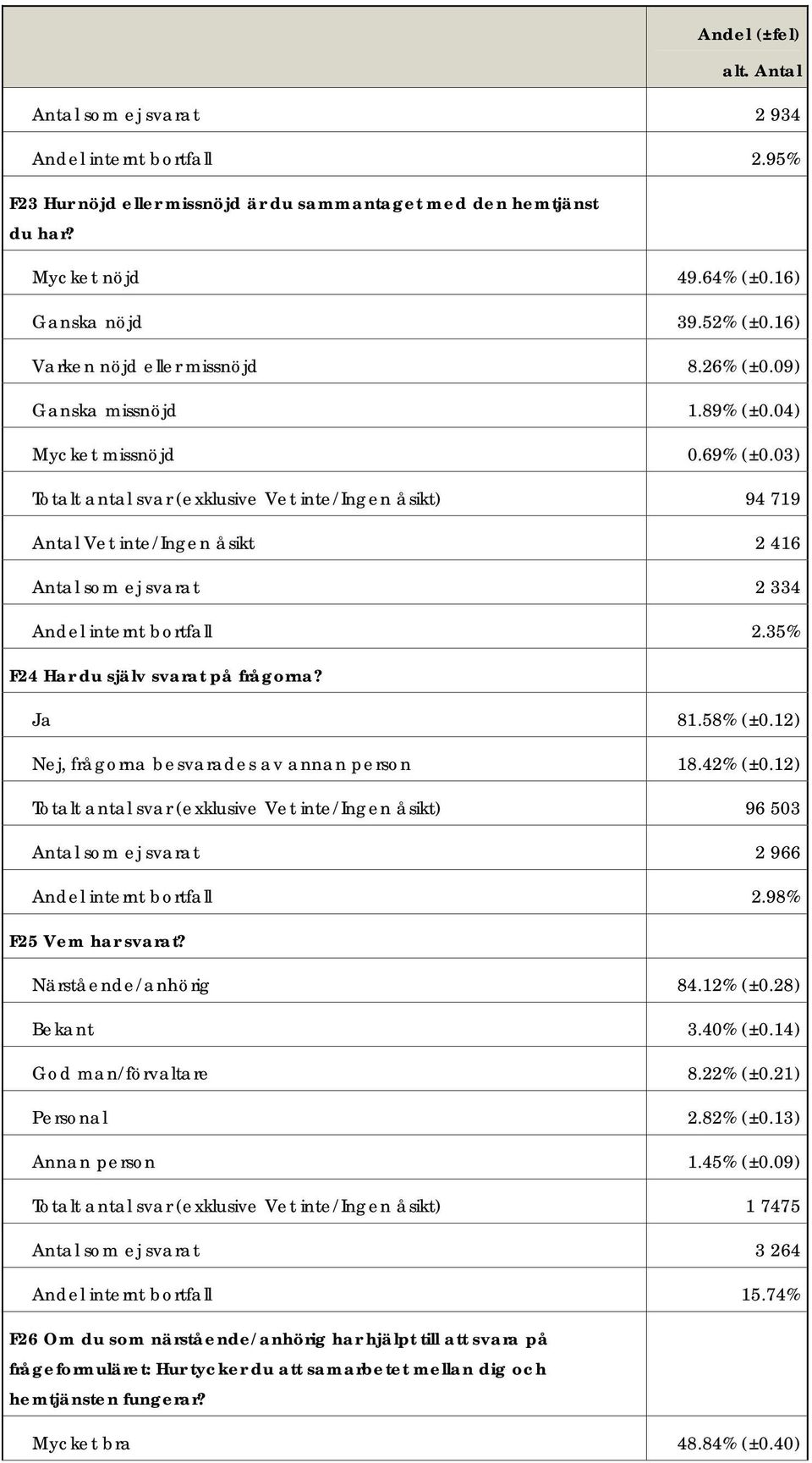 |  | Andel (±fel) alt. Antal |
|---|---|
| Antal som ej svarat | 2 934 |
| Andel internt bortfall | 2.95% |
| F23 Hur nöjd eller missnöjd är du sammantaget med den hemtjänst du har? |  |
| Mycket nöjd | 49.64% (±0.16) |
| Ganska nöjd | 39.52% (±0.16) |
| Varken nöjd eller missnöjd | 8.26% (±0.09) |
| Ganska missnöjd | 1.89% (±0.04) |
| Mycket missnöjd | 0.69% (±0.03) |
| Totalt antal svar (exklusive Vet inte/Ingen åsikt) | 94 719 |
| Antal Vet inte/Ingen åsikt | 2 416 |
| Antal som ej svarat | 2 334 |
| Andel internt bortfall | 2.35% |
| F24 Har du själv svarat på frågorna? |  |
| Ja | 81.58% (±0.12) |
| Nej, frågorna besvarades av annan person | 18.42% (±0.12) |
| Totalt antal svar (exklusive Vet inte/Ingen åsikt) | 96 503 |
| Antal som ej svarat | 2 966 |
| Andel internt bortfall | 2.98% |
| F25 Vem har svarat? |  |
| Närstående/anhörig | 84.12% (±0.28) |
| Bekant | 3.40% (±0.14) |
| God man/förvaltare | 8.22% (±0.21) |
| Personal | 2.82% (±0.13) |
| Annan person | 1.45% (±0.09) |
| Totalt antal svar (exklusive Vet inte/Ingen åsikt) | 1 7475 |
| Antal som ej svarat | 3 264 |
| Andel internt bortfall | 15.74% |
| F26 Om du som närstående/anhörig har hjälpt till att svara på frågeformuläret: Hur tycker du att samarbetet mellan dig och hemtjänsten fungerar? |  |
| Mycket bra | 48.84% (±0.40) |